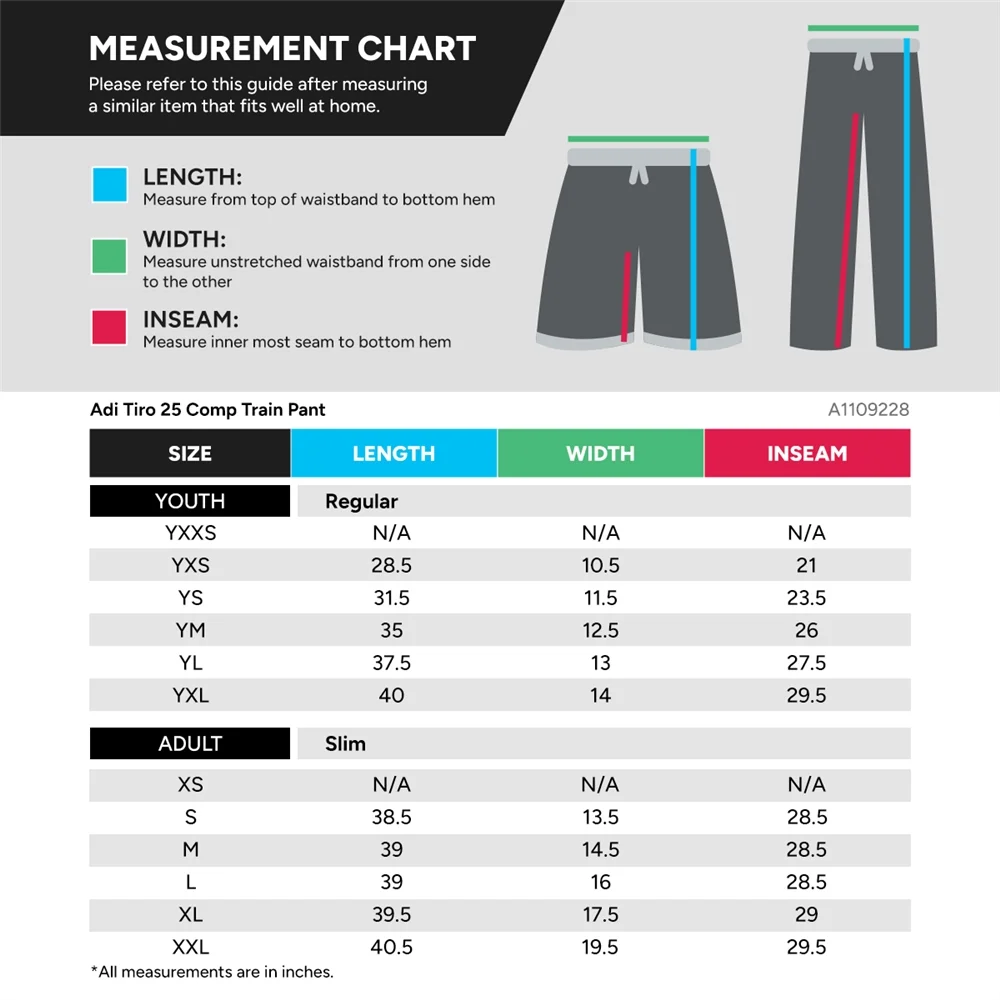 MEASUREMENT CHART
Please refer to this guide after measuring a similar item that fits well at home.

LENGTH:
Measure from top of waistband to bottom hem

WIDTH:
Measure unstretched waistband from one side to the other

INSEAM:
Measure inner most seam to bottom hem

Adi Tiro 25 Comp Train Pant
A1109228

| SIZE | LENGTH | WIDTH | INSEAM |
|---|---|---|---|
| YOUTH | Regular | | |
| YXXS | N/A | N/A | N/A |
| YXS | 28.5 | 10.5 | 21 |
| YS | 31.5 | 11.5 | 23.5 |
| YM | 35 | 12.5 | 26 |
| YL | 37.5 | 13 | 27.5 |
| YXL | 40 | 14 | 29.5 |
| ADULT | Slim | | |
| XS | N/A | N/A | N/A |
| S | 38.5 | 13.5 | 28.5 |
| M | 39 | 14.5 | 28.5 |
| L | 39 | 16 | 28.5 |
| XL | 39.5 | 17.5 | 29 |
| XXL | 40.5 | 19.5 | 29.5 |

*All measurements are in inches.